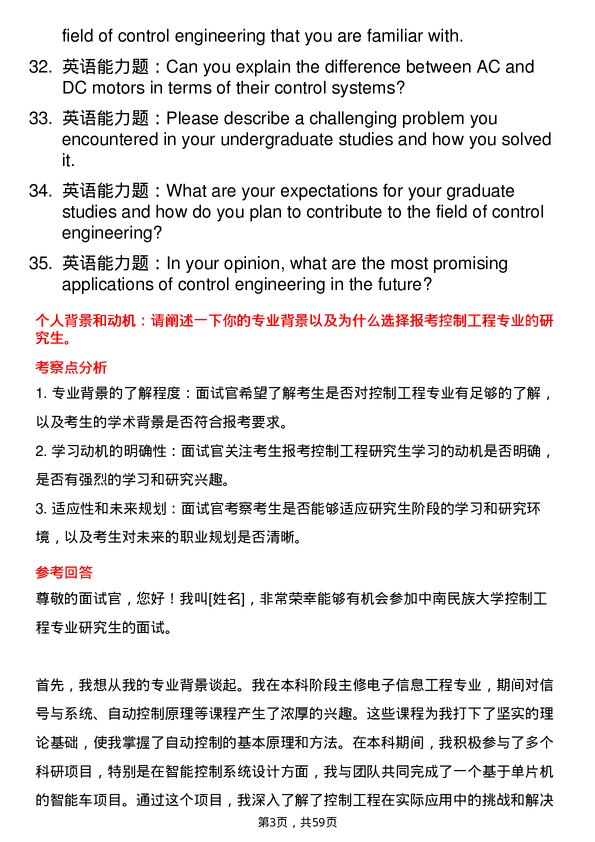 field of control engineering that you are familiar with.

32. 英语能力题：Can you explain the difference between AC and DC motors in terms of their control systems?

33. 英语能力题：Please describe a challenging problem you encountered in your undergraduate studies and how you solved it.

34. 英语能力题：What are your expectations for your graduate studies and how do you plan to contribute to the field of control engineering?

35. 英语能力题：In your opinion, what are the most promising applications of control engineering in the future?

个人背景和动机：请阐述一下你的专业背景以及为什么选择报考控制工程专业的研究生。

考察点分析

1. 专业背景的了解程度：面试官希望了解考生是否对控制工程专业有足够的了解，以及考生的学术背景是否符合报考要求。

2. 学习动机的明确性：面试官关注考生报考控制工程研究生学习的动机是否明确，是否有强烈的学习和研究兴趣。

3. 适应性和未来规划：面试官考察考生是否能够适应研究生阶段的学习和研究环境，以及考生对未来的职业规划是否清晰。

参考回答

尊敬的面试官，您好！我叫[姓名]，非常荣幸能够有机会参加中南民族大学控制工程专业研究生的面试。

首先，我想从我的专业背景谈起。我在本科阶段主修电子信息工程专业，期间对信号与系统、自动控制原理等课程产生了浓厚的兴趣。这些课程为我打下了坚实的理论基础，使我掌握了自动控制的基本原理和方法。在本科期间，我积极参与了多个科研项目，特别是在智能控制系统设计方面，我与团队共同完成了一个基于单片机的智能车项目。通过这个项目，我深入了解了控制工程在实际应用中的挑战和解决

第3页，共59页